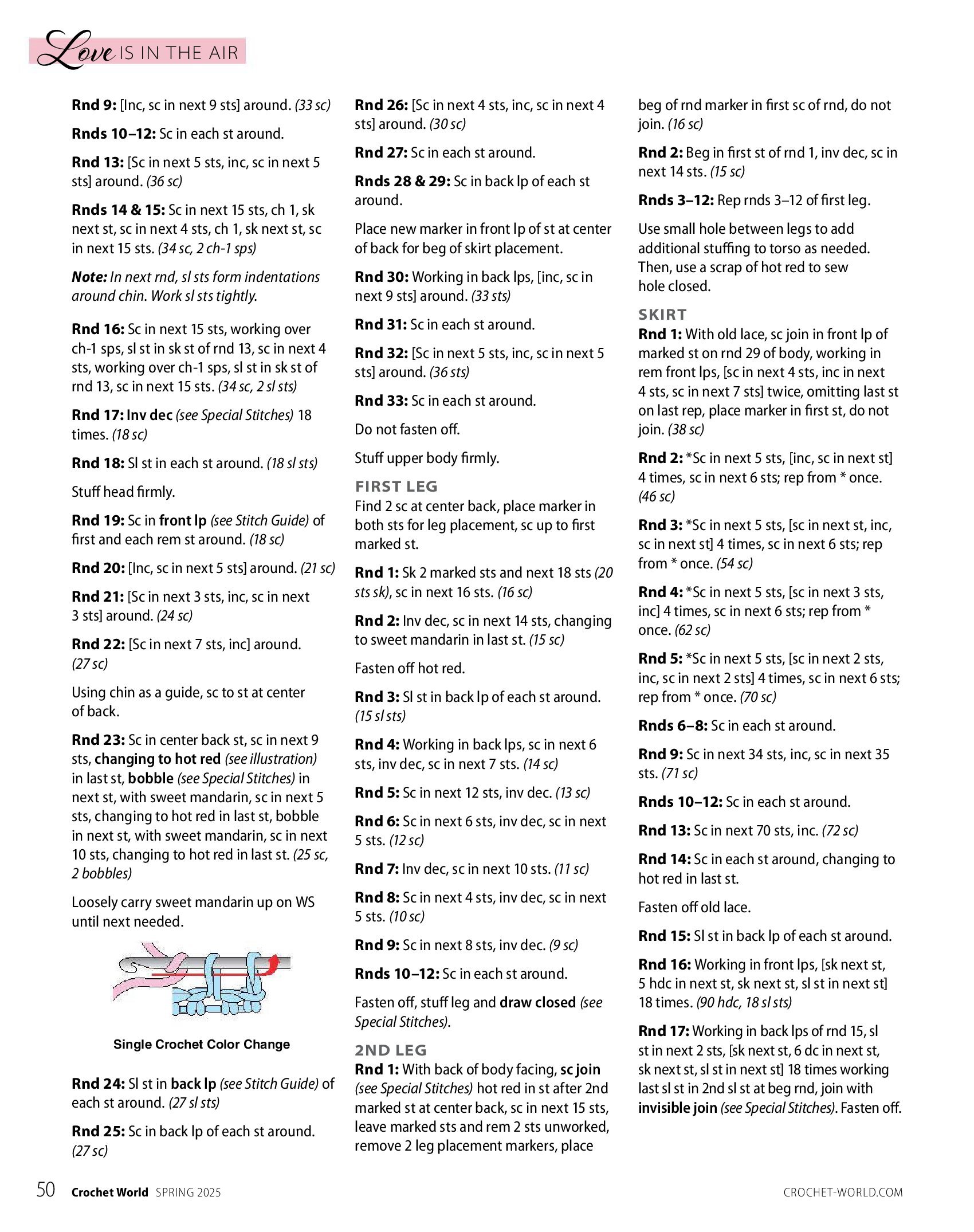 Love IS IN THE AIR

Rnd 9: [Inc, sc in next 9 sts] around. (33 sc)

Rnds 10–12: Sc in each st around.

Rnd 13: [Sc in next 5 sts, inc, sc in next 5 sts] around. (36 sc)

Rnds 14 & 15: Sc in next 15 sts, ch 1, sk next st, sc in next 4 sts, ch 1, sk next st, sc in next 15 sts. (34 sc, 2 ch-1 sps)

Note: In next rnd, sl sts form indentations around chin. Work sl sts tightly.

Rnd 16: Sc in next 15 sts, working over ch-1 sps, sl st in sk st of rnd 13, sc in next 4 sts, working over ch-1 sps, sl st in sk st of rnd 13, sc in next 15 sts. (34 sc, 2 sl sts)

Rnd 17: Inv dec (see Special Stitches) 18 times. (18 sc)

Rnd 18: Sl st in each st around. (18 sl sts)

Stuff head firmly.

Rnd 19: Sc in front lp (see Stitch Guide) of first and each rem st around. (18 sc)

Rnd 20: [Inc, sc in next 5 sts] around. (21 sc)

Rnd 21: [Sc in next 3 sts, inc, sc in next 3 sts] around. (24 sc)

Rnd 22: [Sc in next 7 sts, inc] around. (27 sc)

Using chin as a guide, sc to st at center of back.

Rnd 23: Sc in center back st, sc in next 9 sts, changing to hot red (see illustration) in last st, bobble (see Special Stitches) in next st, with sweet mandarin, sc in next 5 sts, changing to hot red in last st, bobble in next st, with sweet mandarin, sc in next 10 sts, changing to hot red in last st. (25 sc, 2 bobbles)

Loosely carry sweet mandarin up on WS until next needed.

Single Crochet Color Change

Rnd 24: Sl st in back lp (see Stitch Guide) of each st around. (27 sl sts)

Rnd 25: Sc in back lp of each st around. (27 sc)

Rnd 26: [Sc in next 4 sts, inc, sc in next 4 sts] around. (30 sc)

Rnd 27: Sc in each st around.

Rnds 28 & 29: Sc in back lp of each st around.

Place new marker in front lp of st at center of back for beg of skirt placement.

Rnd 30: Working in back lps, [inc, sc in next 9 sts] around. (33 sts)

Rnd 31: Sc in each st around.

Rnd 32: [Sc in next 5 sts, inc, sc in next 5 sts] around. (36 sts)

Rnd 33: Sc in each st around.

Do not fasten off.

Stuff upper body firmly.

FIRST LEG
Find 2 sc at center back, place marker in both sts for leg placement, sc up to first marked st.

Rnd 1: Sk 2 marked sts and next 18 sts (20 sts sk), sc in next 16 sts. (16 sc)

Rnd 2: Inv dec, sc in next 14 sts, changing to sweet mandarin in last st. (15 sc)

Fasten off hot red.

Rnd 3: Sl st in back lp of each st around. (15 sl sts)

Rnd 4: Working in back lps, sc in next 6 sts, inv dec, sc in next 7 sts. (14 sc)

Rnd 5: Sc in next 12 sts, inv dec. (13 sc)

Rnd 6: Sc in next 6 sts, inv dec, sc in next 5 sts. (12 sc)

Rnd 7: Inv dec, sc in next 10 sts. (11 sc)

Rnd 8: Sc in next 4 sts, inv dec, sc in next 5 sts. (10 sc)

Rnd 9: Sc in next 8 sts, inv dec. (9 sc)

Rnds 10–12: Sc in each st around.

Fasten off, stuff leg and draw closed (see Special Stitches).

2ND LEG
Rnd 1: With back of body facing, sc join (see Special Stitches) hot red in st after 2nd marked st at center back, sc in next 15 sts, leave marked sts and rem 2 sts unworked, remove 2 leg placement markers, place beg of rnd marker in first sc of rnd, do not join. (16 sc)

Rnd 2: Beg in first st of rnd 1, inv dec, sc in next 14 sts. (15 sc)

Rnds 3–12: Rep rnds 3–12 of first leg.

Use small hole between legs to add additional stuffing to torso as needed. Then, use a scrap of hot red to sew hole closed.

SKIRT
Rnd 1: With old lace, sc join in front lp of marked st on rnd 29 of body, working in rem front lps, [sc in next 4 sts, inc in next 4 sts, sc in next 7 sts] twice, omitting last st on last rep, place marker in first st, do not join. (38 sc)

Rnd 2: *Sc in next 5 sts, [inc, sc in next st] 4 times, sc in next 6 sts; rep from * once. (46 sc)

Rnd 3: *Sc in next 5 sts, [sc in next st, inc, sc in next st] 4 times, sc in next 6 sts; rep from * once. (54 sc)

Rnd 4: *Sc in next 5 sts, [sc in next 3 sts, inc] 4 times, sc in next 6 sts; rep from * once. (62 sc)

Rnd 5: *Sc in next 5 sts, [sc in next 2 sts, inc, sc in next 2 sts] 4 times, sc in next 6 sts; rep from * once. (70 sc)

Rnds 6–8: Sc in each st around.

Rnd 9: Sc in next 34 sts, inc, sc in next 35 sts. (71 sc)

Rnds 10–12: Sc in each st around.

Rnd 13: Sc in next 70 sts, inc. (72 sc)

Rnd 14: Sc in each st around, changing to hot red in last st.

Fasten off old lace.

Rnd 15: Sl st in back lp of each st around.

Rnd 16: Working in front lps, [sk next st, 5 hdc in next st, sk next st, sl st in next st] 18 times. (90 hdc, 18 sl sts)

Rnd 17: Working in back lps of rnd 15, sl st in next 2 sts, [sk next st, 6 dc in next st, sk next st, sl st in next st] 18 times working last sl st in 2nd sl st at beg rnd, join with invisible join (see Special Stitches). Fasten off.

50 Crochet World SPRING 2025 CROCHET-WORLD.COM